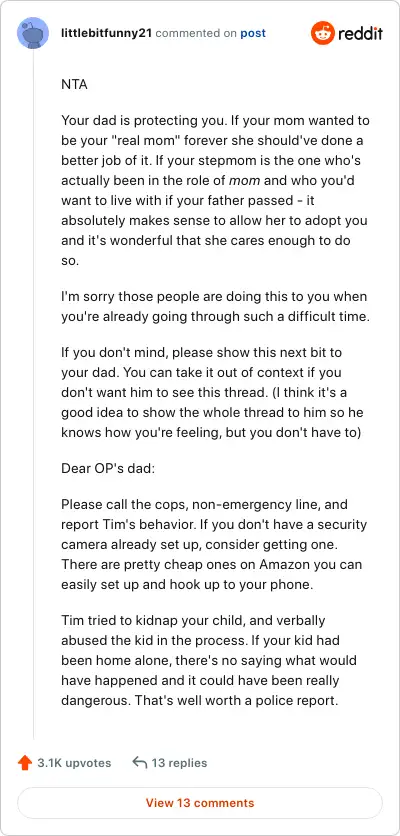 littlebitfunny21 commented on post

reddit

NTA

Your dad is protecting you. If your mom wanted to be your "real mom" forever she should've done a better job of it. If your stepmom is the one who's actually been in the role of mom and who you'd want to live with if your father passed - it absolutely makes sense to allow her to adopt you and it's wonderful that she cares enough to do so.

I'm sorry those people are doing this to you when you're already going through such a difficult time.

If you don't mind, please show this next bit to your dad. You can take it out of context if you don't want him to see this thread. (I think it's a good idea to show the whole thread to him so he knows how you're feeling, but you don't have to)

Dear OP's dad:

Please call the cops, non-emergency line, and report Tim's behavior. If you don't have a security camera already set up, consider getting one. There are pretty cheap ones on Amazon you can easily set up and hook up to your phone.

Tim tried to kidnap your child, and verbally abused the kid in the process. If your kid had been home alone, there's no saying what would have happened and it could have been really dangerous. That's well worth a police report.

3.1K upvotes

13 replies

View 13 comments